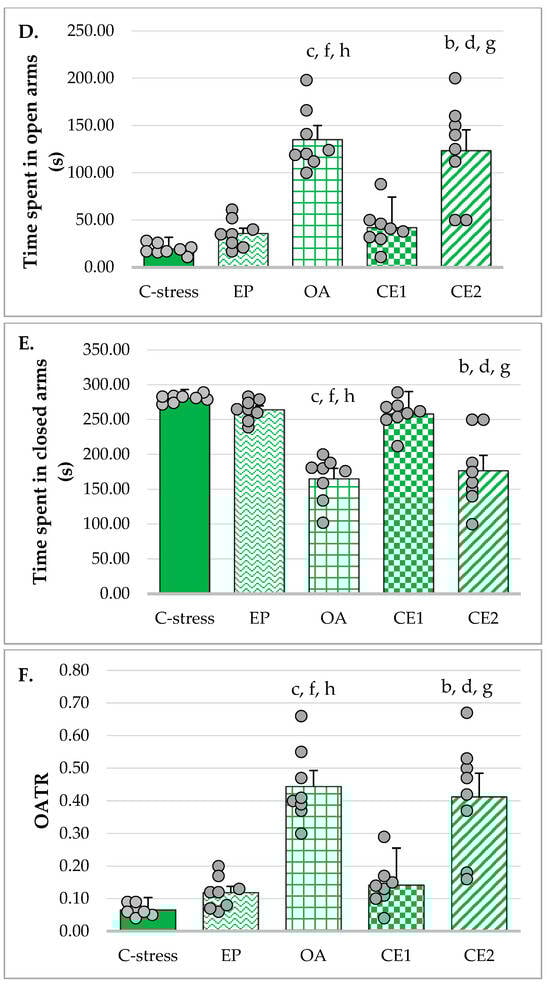 D.

Time spent in open arms (s)

250.00
200.00
150.00
100.00
50.00
0.00

c, f, h

b, d, g

C-stress EP OA CE1 CE2

E.

Time spent in closed arms (s)

350.00
300.00
250.00
200.00
150.00
100.00
50.00
0.00

c, f, h

b, d, g

C-stress EP OA CE1 CE2

F.

OATR

0.80
0.70
0.60
0.50
0.40
0.30
0.20
0.10
0.00

c, f, h

b, d, g

C-stress EP OA CE1 CE2